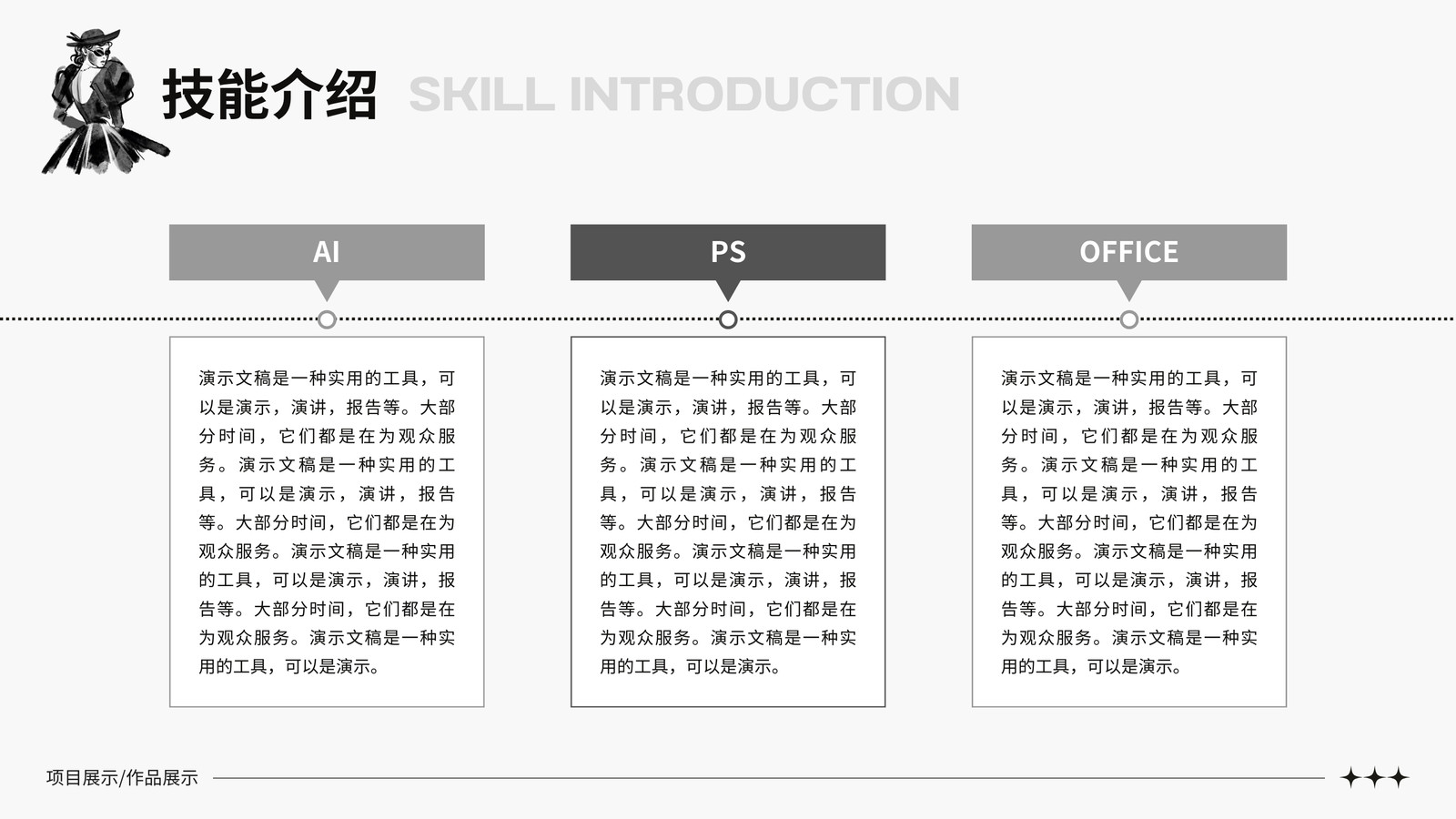 技能介绍 SKILL INTRODUCTION

AI

演示文稿是一种实用的工具，可以是演示，演讲，报告等。大部分时间，它们都是在为观众服务。演示文稿是一种实用的工具，可以是演示，演讲，报告等。大部分时间，它们都是在为观众服务。演示文稿是一种实用的工具，可以是演示，演讲，报告等。大部分时间，它们都是在为观众服务。演示文稿是一种实用的工具，可以是演示。

PS

演示文稿是一种实用的工具，可以是演示，演讲，报告等。大部分时间，它们都是在为观众服务。演示文稿是一种实用的工具，可以是演示，演讲，报告等。大部分时间，它们都是在为观众服务。演示文稿是一种实用的工具，可以是演示，演讲，报告等。大部分时间，它们都是在为观众服务。演示文稿是一种实用的工具，可以是演示。

OFFICE

演示文稿是一种实用的工具，可以是演示，演讲，报告等。大部分时间，它们都是在为观众服务。演示文稿是一种实用的工具，可以是演示，演讲，报告等。大部分时间，它们都是在为观众服务。演示文稿是一种实用的工具，可以是演示，演讲，报告等。大部分时间，它们都是在为观众服务。演示文稿是一种实用的工具，可以是演示。

项目展示/作品展示